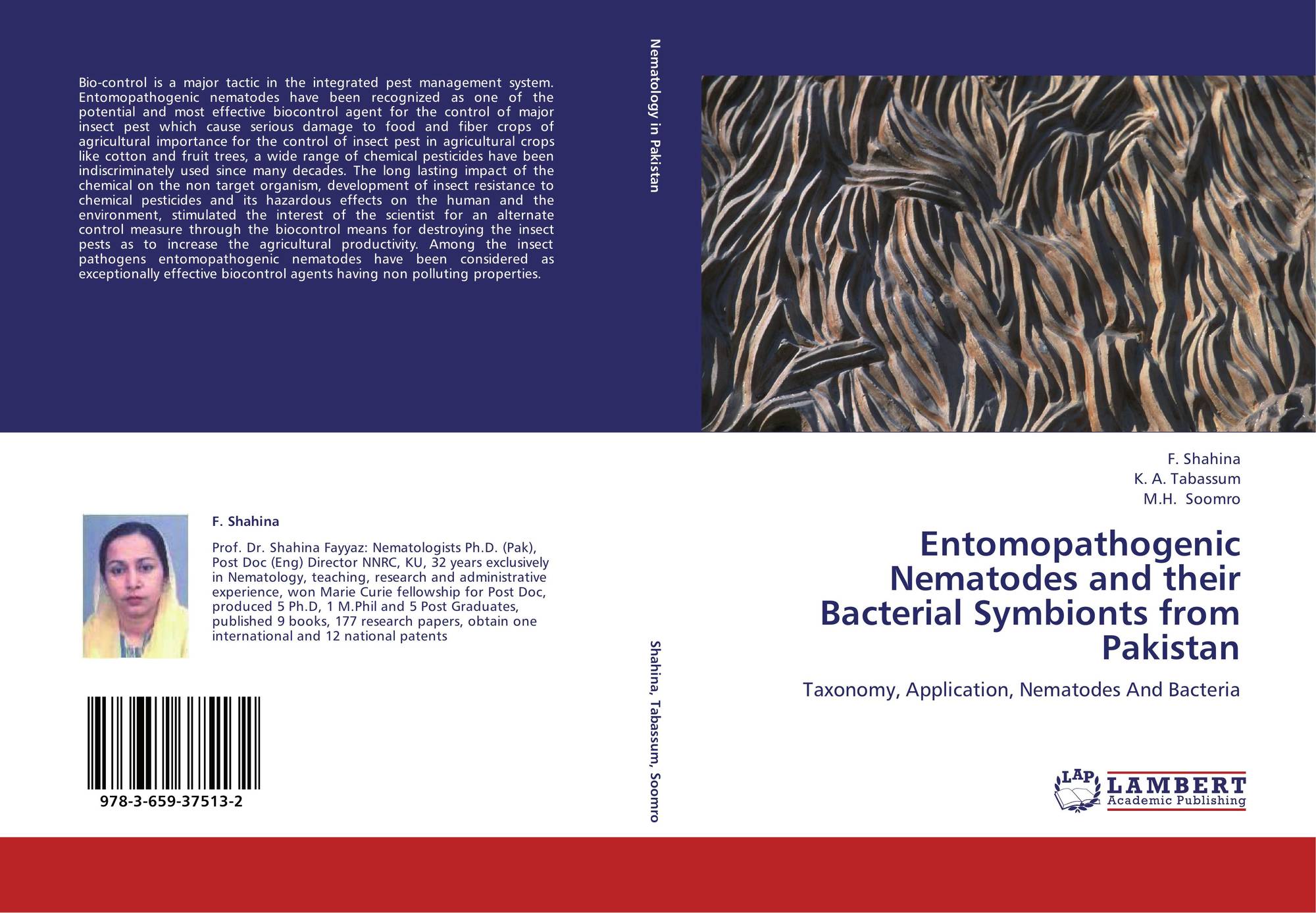 Bio-control is a major tactic in the integrated pest management system. Entomopathogenic nematodes have been recognized as one of the potential and most effective biocontrol agent for the control of major insect pest which cause serious damage to food and fiber crops of agricultural importance for the control of insect pest in agricultural crops like cotton and fruit trees, a wide range of chemical pesticides have been indiscriminately used since many decades. The long lasting impact of the chemical on the non target organism, development of insect resistance to chemical pesticides and its hazardous effects on the human and the environment, stimulated the interest of the scientist for an alternate control measure through the biocontrol means for destroying the insect pests as to increase the agricultural productivity. Among the insect pathogens entomopathogenic nematodes have been considered as exceptionally effective biocontrol agents having non polluting properties.

F. Shahina

Prof. Dr. Shahina Fayyaz: Nematologists Ph.D. (Pak), Post Doc (Eng) Director NNRC, KU, 32 years exclusively in Nematology, teaching, research and administrative experience, won Marie Curie fellowship for Post Doc, produced 5 Ph.D, 1 M.Phil and 5 Post Graduates, published 9 books, 177 research papers, obtain one international and 12 national patents

978-3-659-37513-2

Nematology in Pakistan

Shahina, Tabassum, Soomro

F. Shahina
K. A. Tabassum
M.H. Soomro

Entomopathogenic Nematodes and their Bacterial Symbionts from Pakistan

Taxonomy, Application, Nematodes And Bacteria

LAP
LAMBERT
Academic Publishing